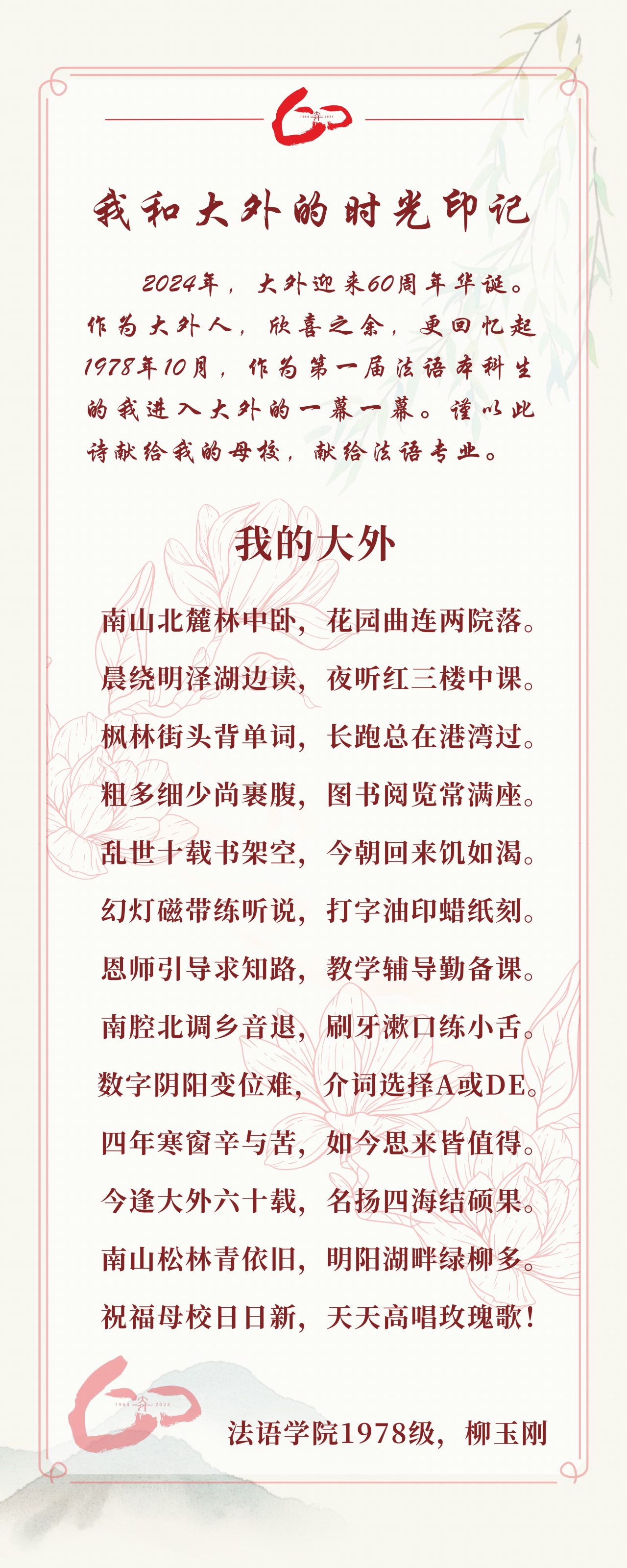 1964 2024

我和大外的时光印记

2024年，大外迎来60周年华诞。作为大外人，欣喜之余，更回忆起1978年10月，作为第一届法语本科生的我进入大外的一幕一幕。谨以此诗献给我的母校，献给法语专业。

我的大外

南山北麓林中卧，花园曲连两院落。
晨绕明泽湖边读，夜听红三楼中课。
枫林街头背单词，长跑总在港湾过。
粗多细少尚裹腹，图书阅览常满座。
乱世十载书架空，今朝回来饥如渴。
幻灯磁带练听说，打字油印蜡纸刻。
恩师引导求知路，教学辅导勤备课。
南腔北调乡音退，刷牙漱口练小舌。
数字阴阳变位难，介词选择A或DE。
四年寒窗辛与苦，如今思来皆值得。
今逢大外六十载，名扬四海结硕果。
南山松林青依旧，明阳湖畔绿柳多。
祝福母校日日新，天天高唱玫瑰歌！

1964 2024

法语学院1978级，柳玉刚